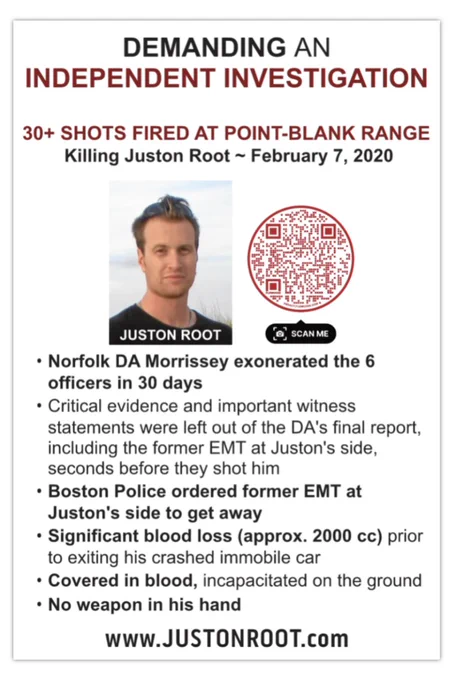 DEMANDING AN
INDEPENDENT INVESTIGATION

30+ SHOTS FIRED AT POINT-BLANK RANGE
Killing Juston Root ~ February 7, 2020

JUSTON ROOT

SCAN ME

• Norfolk DA Morrissey exonerated the 6 officers in 30 days
• Critical evidence and important witness statements were left out of the DA's final report, including the former EMT at Juston's side, seconds before they shot him
• Boston Police ordered former EMT at Juston's side to get away
• Significant blood loss (approx. 2000 cc) prior to exiting his crashed immobile car
• Covered in blood, incapacitated on the ground
• No weapon in his hand

www.JUSTONROOT.com